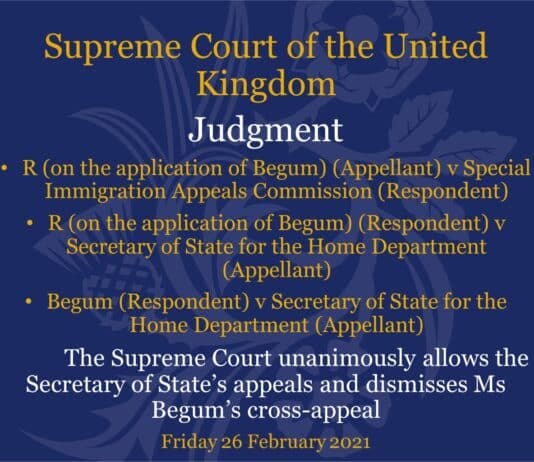 Supreme Court of the United Kingdom

Judgment

• R (on the application of Begum) (Appellant) v Special Immigration Appeals Commission (Respondent)

• R (on the application of Begum) (Respondent) v Secretary of State for the Home Department (Appellant)

• Begum (Respondent) v Secretary of State for the Home Department (Appellant)

The Supreme Court unanimously allows the Secretary of State's appeals and dismisses Ms Begum's cross-appeal

Friday 26 February 2021